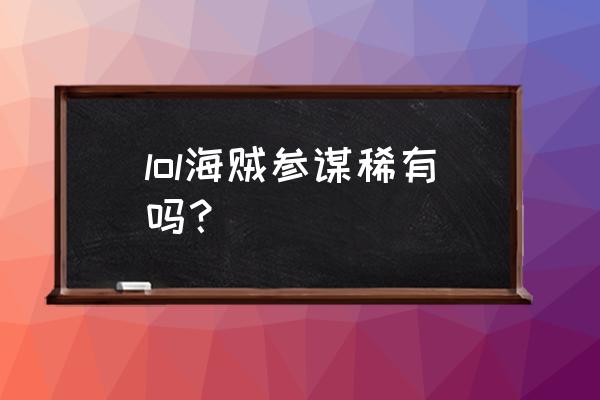 lol海贼参谋稀有吗？